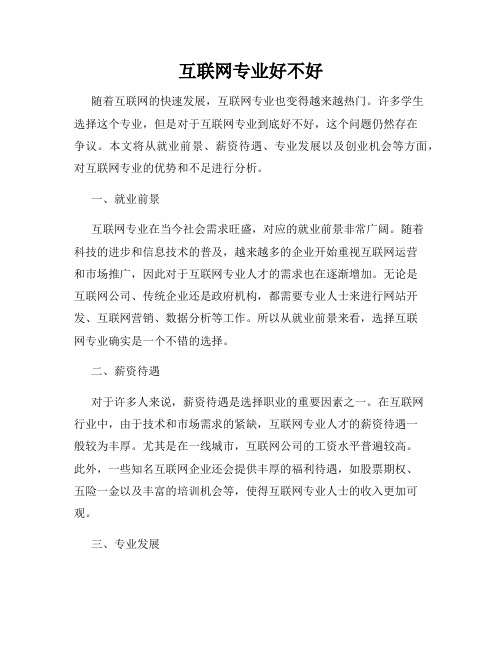 互联网专业好不好

随着互联网的快速发展，互联网专业也变得越来越热门。许多学生选择这个专业，但是对于互联网专业到底好不好，这个问题仍然存在争议。本文将从就业前景、薪资待遇、专业发展以及创业机会等方面，对互联网专业的优势和不足进行分析。

一、就业前景

互联网专业在当今社会需求旺盛，对应的就业前景非常广阔。随着科技的进步和信息技术的普及，越来越多的企业开始重视互联网运营和市场推广，因此对于互联网专业人才的需求也在逐渐增加。无论是互联网公司、传统企业还是政府机构，都需要专业人士来进行网站开发、互联网营销、数据分析等工作。所以从就业前景来看，选择互联网专业确实是一个不错的选择。

二、薪资待遇

对于许多人来说，薪资待遇是选择职业的重要因素之一。在互联网行业中，由于技术和市场需求的紧缺，互联网专业人才的薪资待遇一般较为丰厚。尤其是在一线城市，互联网公司的工资水平普遍较高。此外，一些知名互联网企业还会提供丰厚的福利待遇，如股票期权、五险一金以及丰富的培训机会等，使得互联网专业人士的收入更加可观。

三、专业发展